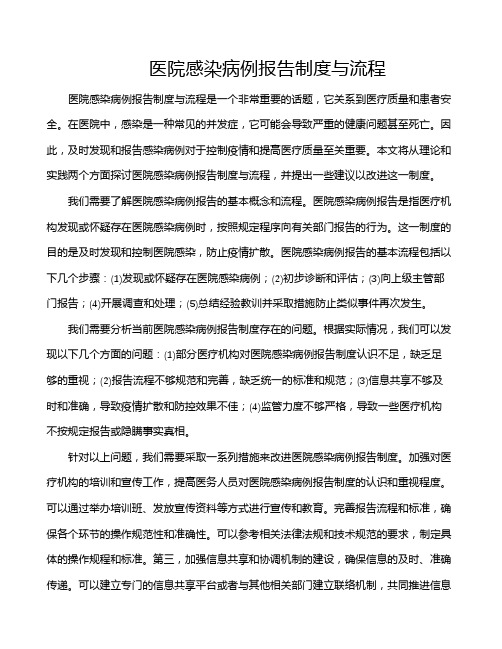 医院感染病例报告制度与流程

医院感染病例报告制度与流程是一个非常重要的话题，它关系到医疗质量和患者安全。在医院中，感染是一种常见的并发症，它可能会导致严重的健康问题甚至死亡。因此，及时发现和报告感染病例对于控制疫情和提高医疗质量至关重要。本文将从理论和实践两个方面探讨医院感染病例报告制度与流程，并提出一些建议以改进这一制度。

我们需要了解医院感染病例报告的基本概念和流程。医院感染病例报告是指医疗机构发现或怀疑存在医院感染病例时，按照规定程序向有关部门报告的行为。这一制度的目的是及时发现和控制医院感染，防止疫情扩散。医院感染病例报告的基本流程包括以下几个步骤：(1)发现或怀疑存在医院感染病例；(2)初步诊断和评估；(3)向上级主管部门报告；(4)开展调查和处理；(5)总结经验教训并采取措施防止类似事件再次发生。

我们需要分析当前医院感染病例报告制度存在的问题。根据实际情况，我们可以发现以下几个方面的问题：(1)部分医疗机构对医院感染病例报告制度认识不足，缺乏足够的重视；(2)报告流程不够规范和完善，缺乏统一的标准和规范；(3)信息共享不够及时和准确，导致疫情扩散和防控效果不佳；(4)监管力度不够严格，导致一些医疗机构不按规定报告或隐瞒事实真相。

针对以上问题，我们需要采取一系列措施来改进医院感染病例报告制度。加强对医疗机构的培训和宣传工作，提高医务人员对医院感染病例报告制度的认识和重视程度。可以通过举办培训班、发放宣传资料等方式进行宣传和教育。完善报告流程和标准，确保各个环节的操作规范性和准确性。可以参考相关法律法规和技术规范的要求，制定具体的操作规程和标准。第三，加强信息共享和协调机制的建设，确保信息的及时、准确传递。可以建立专门的信息共享平台或者与其他相关部门建立联络机制，共同推进信息